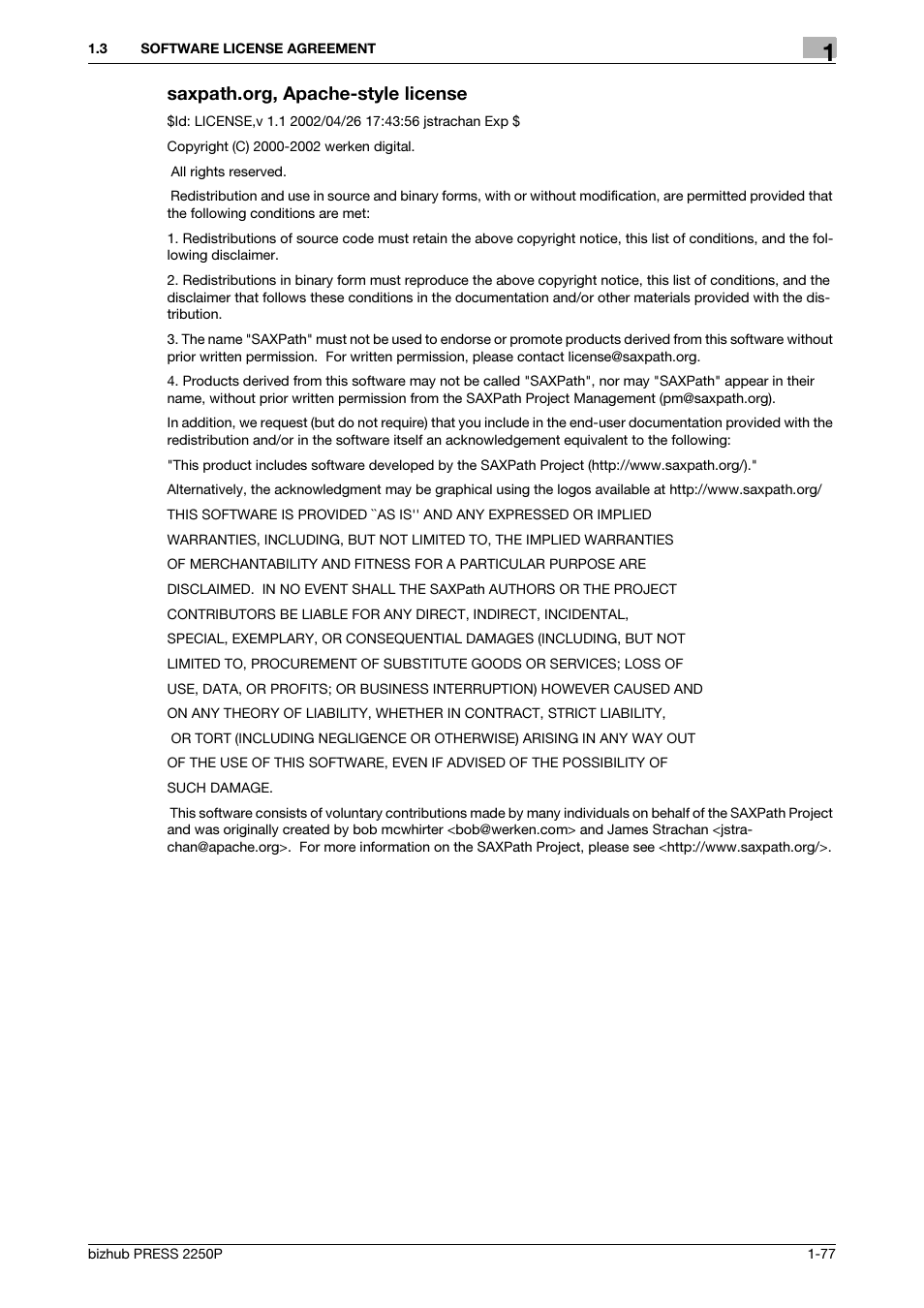 1.3 SOFTWARE LICENSE AGREEMENT

1

saxpath.org, Apache-style license

$Id: LICENSE,v 1.1 2002/04/26 17:43:56 jstrachan Exp $

Copyright (C) 2000-2002 werken digital.

All rights reserved.

Redistribution and use in source and binary forms, with or without modification, are permitted provided that the following conditions are met:

1. Redistributions of source code must retain the above copyright notice, this list of conditions, and the following disclaimer.

2. Redistributions in binary form must reproduce the above copyright notice, this list of conditions, and the disclaimer that follows these conditions in the documentation and/or other materials provided with the distribution.

3. The name "SAXPath" must not be used to endorse or promote products derived from this software without prior written permission. For written permission, please contact license@saxpath.org.

4. Products derived from this software may not be called "SAXPath", nor may "SAXPath" appear in their name, without prior written permission from the SAXPath Project Management (pm@saxpath.org).

In addition, we request (but do not require) that you include in the end-user documentation provided with the redistribution and/or in the software itself an acknowledgement equivalent to the following:

"This product includes software developed by the SAXPath Project (http://www.saxpath.org/)."

Alternatively, the acknowledgment may be graphical using the logos available at http://www.saxpath.org/

THIS SOFTWARE IS PROVIDED ``AS IS'' AND ANY EXPRESSED OR IMPLIED

WARRANTIES, INCLUDING, BUT NOT LIMITED TO, THE IMPLIED WARRANTIES

OF MERCHANTABILITY AND FITNESS FOR A PARTICULAR PURPOSE ARE

DISCLAIMED. IN NO EVENT SHALL THE SAXPath AUTHORS OR THE PROJECT

CONTRIBUTORS BE LIABLE FOR ANY DIRECT, INDIRECT, INCIDENTAL,

SPECIAL, EXEMPLARY, OR CONSEQUENTIAL DAMAGES (INCLUDING, BUT NOT

LIMITED TO, PROCUREMENT OF SUBSTITUTE GOODS OR SERVICES; LOSS OF

USE, DATA, OR PROFITS; OR BUSINESS INTERRUPTION) HOWEVER CAUSED AND

ON ANY THEORY OF LIABILITY, WHETHER IN CONTRACT, STRICT LIABILITY,

OR TORT (INCLUDING NEGLIGENCE OR OTHERWISE) ARISING IN ANY WAY OUT

OF THE USE OF THIS SOFTWARE, EVEN IF ADVISED OF THE POSSIBILITY OF

SUCH DAMAGE.

This software consists of voluntary contributions made by many individuals on behalf of the SAXPath Project and was originally created by bob mcwhirter <bob@werken.com> and James Strachan <jstrachan@apache.org>. For more information on the SAXPath Project, please see <http://www.saxpath.org/>.

bizhub PRESS 2250P

1-77